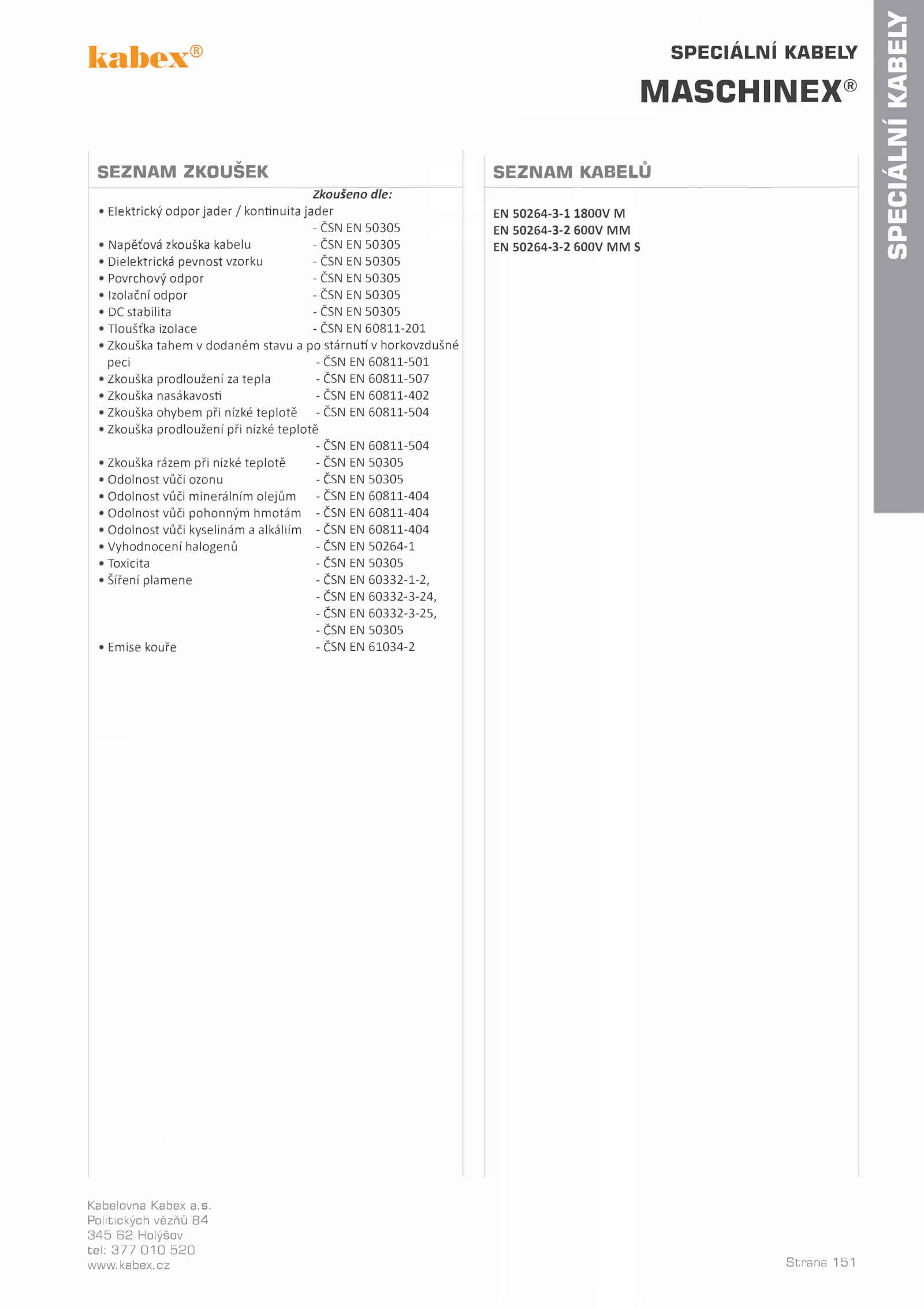 kabex®

SPECIÁLNÍ KABELY
MASCHINEX®

SPECIÁLNÍ KABELY

SEZNAM ZKOUŠEK

Zkoušeno dle:

• Elektrický odpor jader / kontinuita jader - ČSN EN 50305
• Napěťová zkouška kabelu - ČSN EN 50305
• Dielektrická pevnost vzorku - ČSN EN 50305
• Povrchový odpor - ČSN EN 50305
• Izolační odpor - ČSN EN 50305
• DC stabilita - ČSN EN 50305
• Tloušťka izolace - ČSN EN 60811-201
• Zkouška tahem v dodaném stavu a po stárnutí v horkovzdušné peci - ČSN EN 60811-501
• Zkouška prodloužení za tepla - ČSN EN 60811-507
• Zkouška nasákavosti - ČSN EN 60811-402
• Zkouška ohybem při nízké teplotě - ČSN EN 60811-504
• Zkouška prodloužení při nízké teplotě - ČSN EN 60811-504
• Zkouška rázem při nízké teplotě - ČSN EN 50305
• Odolnost vůči ozonu - ČSN EN 50305
• Odolnost vůči minerálním olejům - ČSN EN 60811-404
• Odolnost vůči pohonným hmotám - ČSN EN 60811-404
• Odolnost vůči kyselinám a alkáliím - ČSN EN 60811-404
• Vyhodnocení halogenů - ČSN EN 50264-1
• Toxicita - ČSN EN 50305
• Šíření plamene - ČSN EN 60332-1-2, - ČSN EN 60332-3-24, - ČSN EN 60332-3-25, - ČSN EN 50305
• Emise kouře - ČSN EN 61034-2

SEZNAM KABELŮ

EN 50264-3-1 1800V M
EN 50264-3-2 600V MM
EN 50264-3-2 600V MM S

Kabelovna Kabex a.s.
Politických vězňů 84
345 62 Holýšov
tel: 377 010 520
www.kabex.cz

Strana 151